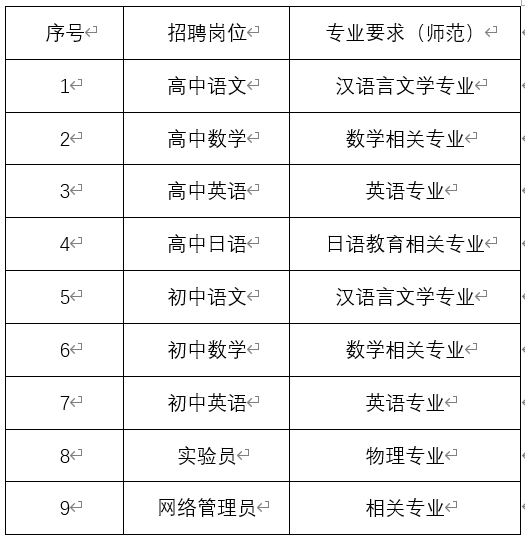 | 序号 | 招聘岗位 | 专业要求（师范） |
|---|---|---|
| 1 | 高中语文 | 汉语言文学专业 |
| 2 | 高中数学 | 数学相关专业 |
| 3 | 高中英语 | 英语专业 |
| 4 | 高中日语 | 日语教育相关专业 |
| 5 | 初中语文 | 汉语言文学专业 |
| 6 | 初中数学 | 数学相关专业 |
| 7 | 初中英语 | 英语专业 |
| 8 | 实验员 | 物理专业 |
| 9 | 网络管理员 | 相关专业 |